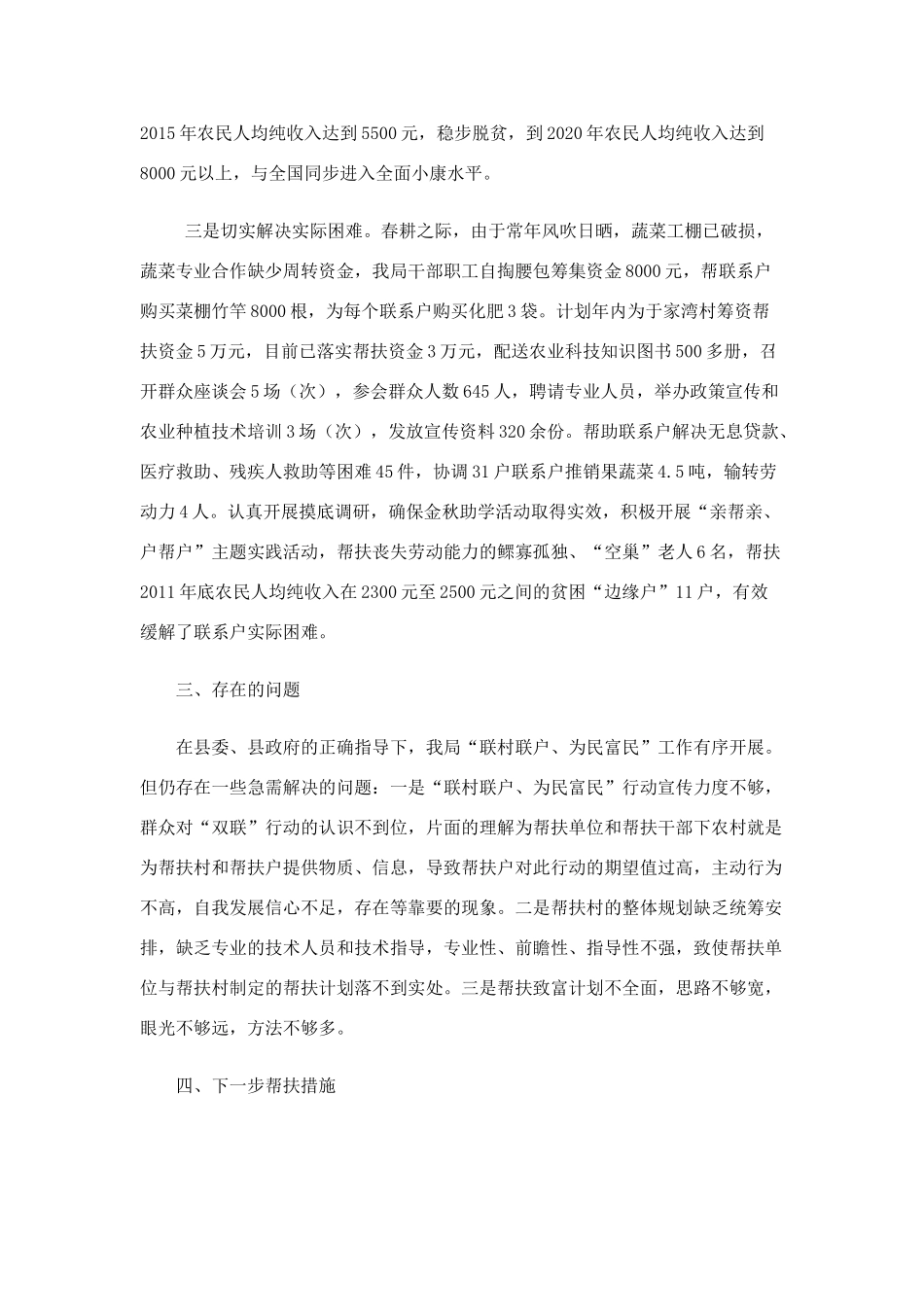 2015年农民人均纯收入达到5500元，稳步脱贫，到2020年农民人均纯收入达到8000元以上，与全国同步进入全面小康水平。

三是切实解决实际困难。春耕之际，由于常年风吹日晒，蔬菜工棚已破损，蔬菜专业合作缺少周转资金，我局干部职工自掏腰包筹集资金8000元，帮联系户购买菜棚竹竿8000根，为每个联系户购买化肥3袋。计划年内为于家湾村筹资帮扶资金5万元，目前已落实帮扶资金3万元，配送农业科技知识图书500多册，召开群众座谈会5场（次），参会群众人数645人，聘请专业人员，举办政策宣传和农业种植技术培训3场（次），发放宣传资料320余份。帮助联系户解决无息贷款、医疗救助、残疾人救助等困难45件，协调31户联系户推销果蔬菜4.5吨，输转劳动力4人。认真开展摸底调研，确保金秋助学活动取得实效，积极开展“亲帮亲、户帮户”主题实践活动，帮扶丧失劳动能力的鳏寡孤独、“空巢”老人6名，帮扶2011年底农民人均纯收入在2300元至2500元之间的贫困“边缘户”11户，有效缓解了联系户实际困难。

三、存在的问题

在县委、县政府的正确指导下，我局“联村联户、为民富民”工作有序开展。但仍存在一些急需解决的问题：一是“联村联户、为民富民”行动宣传力度不够，群众对“双联”行动的认识不到位，片面的理解为帮扶单位和帮扶干部下农村就是为帮扶村和帮扶户提供物质、信息，导致帮扶户对此行动的期望值过高，主动行为不高，自我发展信心不足，存在等靠要的现象。二是帮扶村的整体规划缺乏统筹安排，缺乏专业的技术人员和技术指导，专业性、前瞻性、指导性不强，致使帮扶单位与帮扶村制定的帮扶计划落不到实处。三是帮扶致富计划不全面，思路不够宽，眼光不够远，方法不够多。

四、下一步帮扶措施